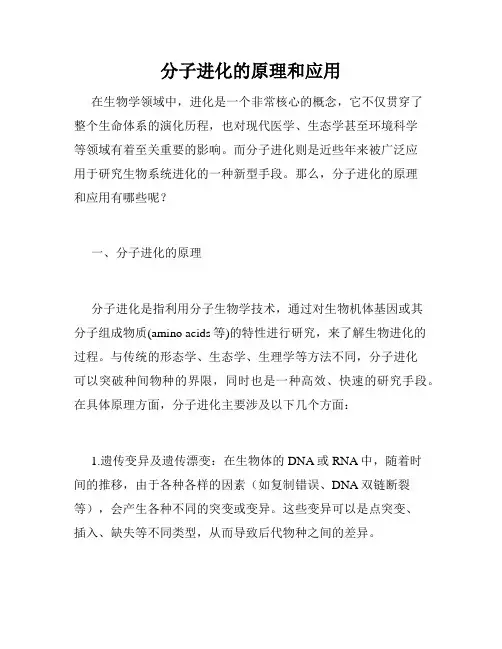 分子进化的原理和应用

在生物学领域中，进化是一个非常核心的概念，它不仅贯穿了整个生命体系的演化历程，也对现代医学、生态学甚至环境科学等领域有着至关重要的影响。而分子进化则是近些年来被广泛应用于研究生物系统进化的一种新型手段。那么，分子进化的原理和应用有哪些呢？

一、分子进化的原理

分子进化是指利用分子生物学技术，通过对生物机体基因或其分子组成物质(amino acids 等)的特性进行研究，来了解生物进化的过程。与传统的形态学、生态学、生理学等方法不同，分子进化可以突破种间物种的界限，同时也是一种高效、快速的研究手段。在具体原理方面，分子进化主要涉及以下几个方面：

1.遗传变异及遗传漂变：在生物体的 DNA 或 RNA 中，随着时间的推移，由于各种各样的因素（如复制错误、DNA 双链断裂等），会产生各种不同的突变或变异。这些变异可以是点突变、插入、缺失等不同类型，从而导致后代物种之间的差异。